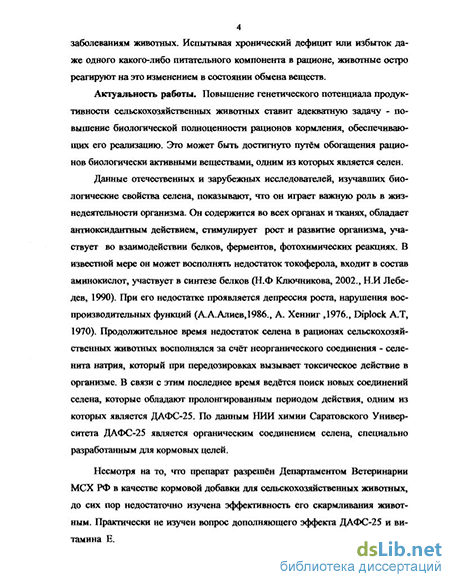 4

заболеваниям животных. Испытывая хронический дефицит или избыток даже одного какого-либо питательного компонента в рационе, животные остро реагируют на это изменением в состоянии обмена веществ.

Актуальность работы. Повышение генетического потенциала продуктивности сельскохозяйственных животных ставит адекватную задачу - повышение биологической полноценности рационов кормления, обеспечивающих его реализацию. Это может быть достигнуто путём обогащения рационов биологически активными веществами, одним из которых является селен.

Данные отечественных и зарубежных исследователей, изучавших биологические свойства селена, показывают, что он играет важную роль в жизнедеятельности организма. Он содержится во всех органах и тканях, обладает антиоксидантным действием, стимулирует рост и развитие организма, участвует во взаимодействии белков, ферментов, фотохимических реакциях. В известной мере он может восполнять недостаток токоферола, входит в состав аминокислот, участвует в синтезе белков (Н.Ф Ключникова, 2002., Н.И Лебедев, 1990). При его недостатке проявляется депрессия роста, нарушения воспроизводительных функций (А.А.Алиев,1986., А. Хенниг ,1976., Diplock A.T, 1970). Продолжительное время недостаток селена в рационах сельскохозяйственных животных восполнялся за счёт неорганического соединения - селенита натрия, который при передозировках вызывает токсическое действие в организме. В связи с этим последнее время ведётся поиск новых соединений селена, которые обладают пролонгированным периодом действия, одним из которых является ДАФС-25. По данным НИИ химии Саратовского Университета ДАФС-25 является органическим соединением селена, специально разработанным для кормовых целей.

Несмотря на то, что препарат разрешён Департаментом Ветеринарии МСХ РФ в качестве кормовой добавки для сельскохозяйственных животных, до сих пор недостаточно изучена эффективность его скармливания животным. Практически не изучен вопрос дополняющего эффекта ДАФС-25 и витамина Е.

dsLib.net
библиотека диссертаций